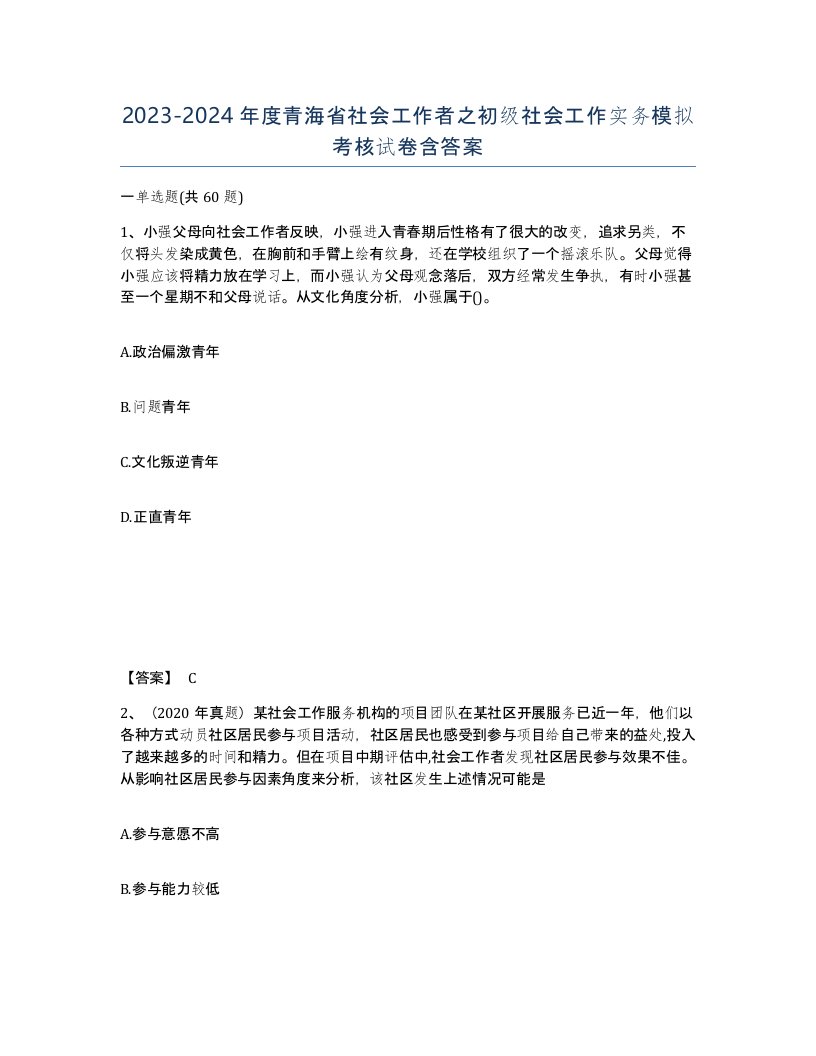 2023-2024年度青海省社会工作者之初级社会工作实务模拟考核试卷含答案

一单选题(共60题)

1、小强父母向社会工作者反映，小强进入青春期后性格有了很大的改变，追求另类，不仅将头发染成黄色，在胸前和手臂上绘有纹身，还在学校组织了一个摇滚乐队。父母觉得小强应该将精力放在学习上，而小强认为父母观念落后，双方经常发生争执，有时小强甚至一个星期不和父母说话。从文化角度分析，小强属于()。

A.政治偏激青年

B.问题青年

C.文化叛逆青年

D.正直青年

【答案】 C

2、（2020年真题）某社会工作服务机构的项目团队在某社区开展服务已近一年，他们以各种方式动员社区居民参与项目活动，社区居民也感受到参与项目给自己带来的益处,投入了越来越多的时间和精力。但在项目中期评估中,社会工作者发现社区居民参与效果不佳。从影响社区居民参与因素角度来分析，该社区发生上述情况可能是

A.参与意愿不高

B.参与能力较低